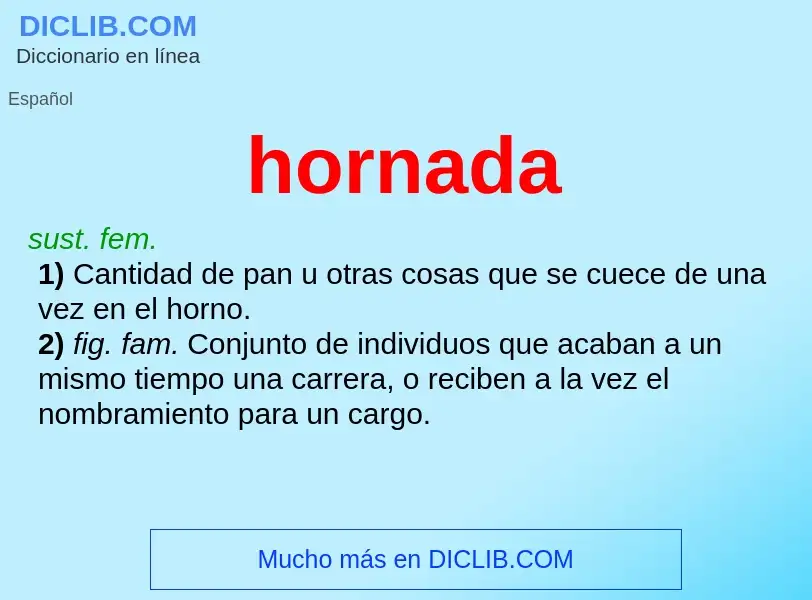 DICLIB.COM
Diccionario en línea

Español

hornada

sust. fem.
1) Cantidad de pan u otras cosas que se cuece de una vez en el horno.
2) fig. fam. Conjunto de individuos que acaban a un mismo tiempo una carrera, o reciben a la vez el nombramiento para un cargo.

Mucho más en DICLIB.COM